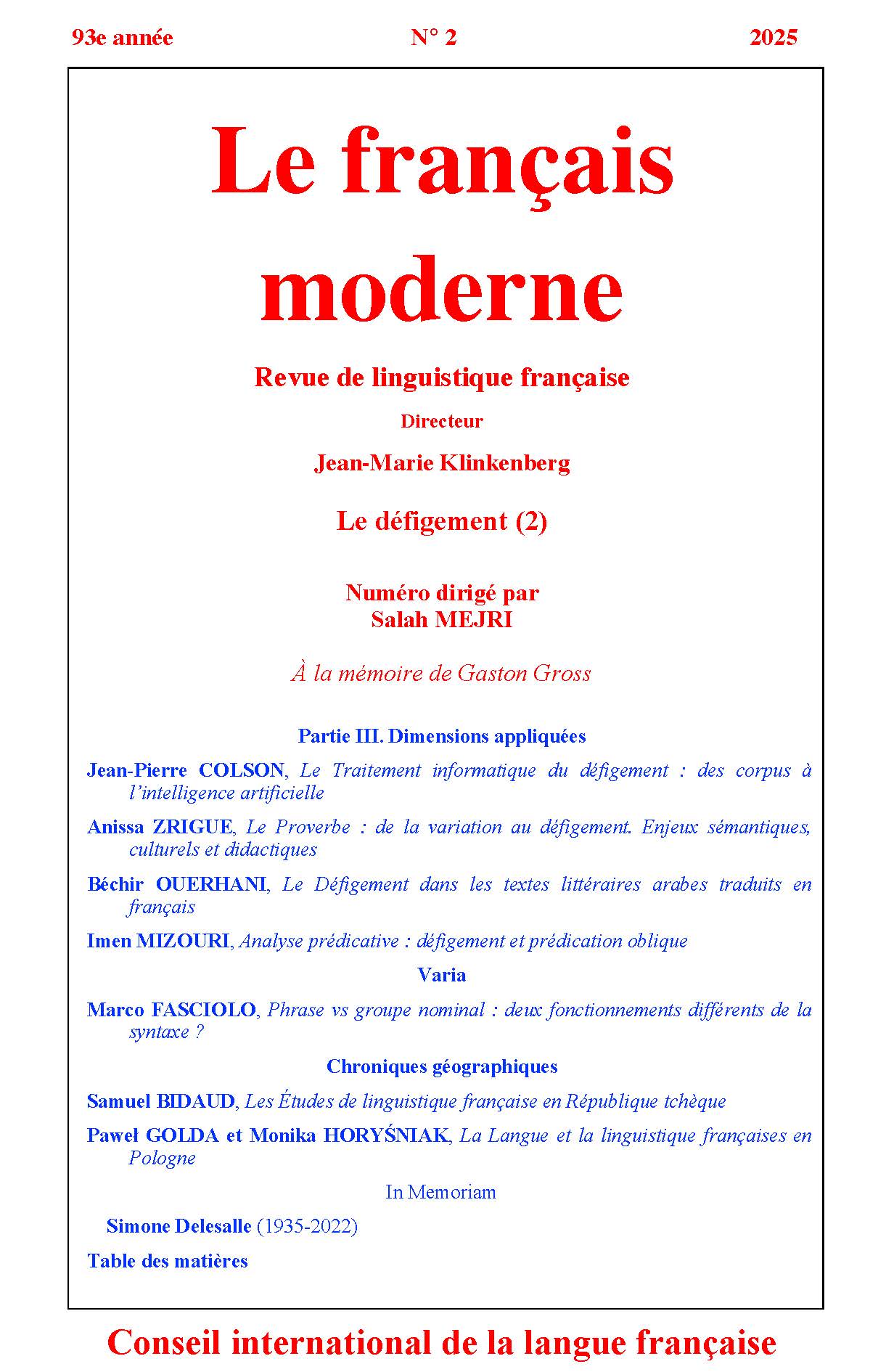 93e année N° 2 2025

Le français moderne

Revue de linguistique française

Directeur

Jean-Marie Klinkenberg

Le défigement (2)

Numéro dirigé par
Salah MEJRI

À la mémoire de Gaston Gross

Partie III. Dimensions appliquées

Jean-Pierre COLSON, Le Traitement informatique du défigement : des corpus à l'intelligence artificielle

Anissa ZRIGUE, Le Proverbe : de la variation au défigement. Enjeux sémantiques, culturels et didactiques

Béchir OUERHANI, Le Défigement dans les textes littéraires arabes traduits en français

Imen MIZOURI, Analyse prédicative : défigement et prédication oblique

Varia

Marco FASCIOLO, Phrase vs groupe nominal : deux fonctionnements différents de la syntaxe ?

Chroniques géographiques

Samuel BIDAUD, Les Études de linguistique française en République tchèque

Paweł GOLDA et Monika HORYŚNIAK, La Langue et la linguistique françaises en Pologne

In Memoriam

Simone Delesalle (1935-2022)

Table des matières

Conseil international de la langue française